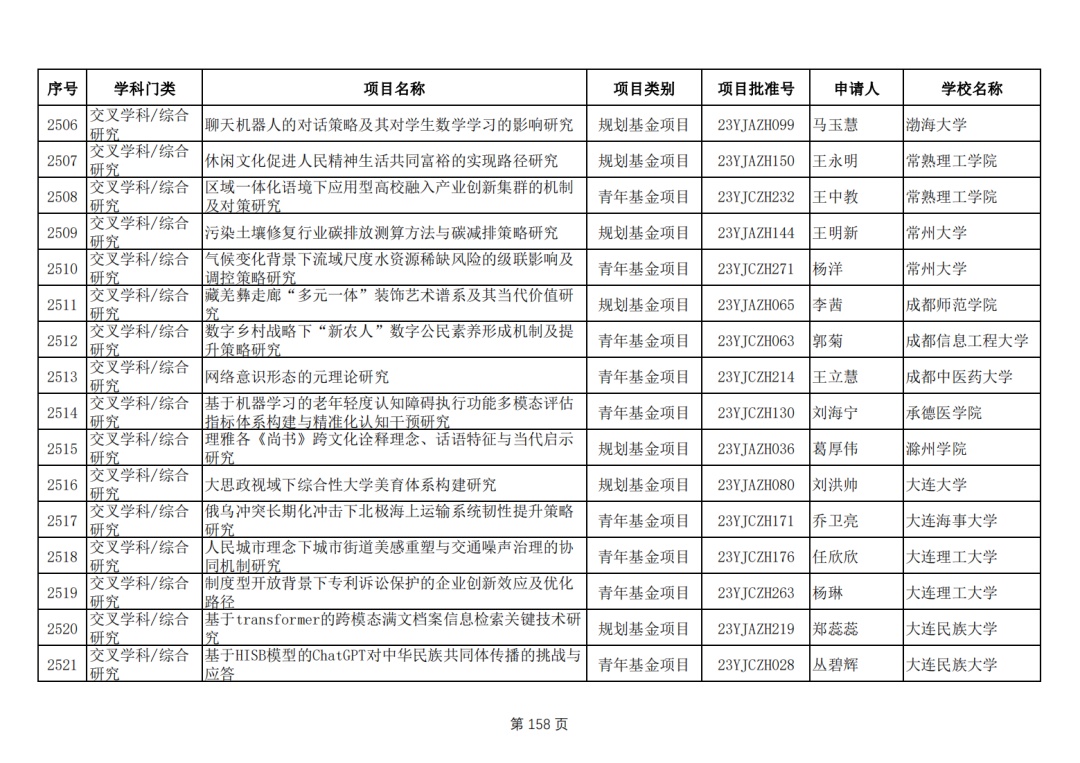 | 序号 | 学科门类 | 项目名称 | 项目类别 | 项目批准号 | 申请人 | 学校名称 |
|---|---|---|---|---|---|---|
| 2506 | 交叉学科/综合研究 | 聊天机器人的对话策略及其对学生数学学习的影响研究 | 规划基金项目 | 23YJAZH099 | 马玉慧 | 渤海大学 |
| 2507 | 交叉学科/综合研究 | 休闲文化促进人民精神生活共同富裕的实现路径研究 | 规划基金项目 | 23YJAZH150 | 王永明 | 常熟理工学院 |
| 2508 | 交叉学科/综合研究 | 区域一体化语境下应用型高校融入产业创新集群的机制及对策研究 | 青年基金项目 | 23YJCZH232 | 王中教 | 常熟理工学院 |
| 2509 | 交叉学科/综合研究 | 污染土壤修复行业碳排放测算方法与碳减排策略研究 | 规划基金项目 | 23YJAZH144 | 王明新 | 常州大学 |
| 2510 | 交叉学科/综合研究 | 气候变化背景下流域尺度水资源稀缺风险的级联影响及调控策略研究 | 青年基金项目 | 23YJCZH271 | 杨洋 | 常州大学 |
| 2511 | 交叉学科/综合研究 | 藏羌彝走廊“多元一体”装饰艺术谱系及其当代价值研究 | 规划基金项目 | 23YJAZH065 | 李茜 | 成都师范学院 |
| 2512 | 交叉学科/综合研究 | 数字乡村战略下“新农人”数字公民素养形成机制及提升策略研究 | 青年基金项目 | 23YJCZH063 | 郭菊 | 成都信息工程大学 |
| 2513 | 交叉学科/综合研究 | 网络意识形态的元理论研究 | 青年基金项目 | 23YJCZH214 | 王立慧 | 成都中医药大学 |
| 2514 | 交叉学科/综合研究 | 基于机器学习的老年轻度认知障碍执行功能多模态评估指标体系构建与精准化认知干预研究 | 青年基金项目 | 23YJCZH130 | 刘海宁 | 承德医学院 |
| 2515 | 交叉学科/综合研究 | 理雅各《尚书》跨文化诠释理念、话语特征与当代启示研究 | 规划基金项目 | 23YJAZH036 | 葛厚伟 | 滁州学院 |
| 2516 | 交叉学科/综合研究 | 大思政视域下综合性大学美育体系构建研究 | 规划基金项目 | 23YJAZH080 | 刘洪帅 | 大连大学 |
| 2517 | 交叉学科/综合研究 | 俄乌冲突长期化冲击下北极海上运输系统韧性提升策略研究 | 青年基金项目 | 23YJCZH171 | 乔卫亮 | 大连海事大学 |
| 2518 | 交叉学科/综合研究 | 人民城市理念下城市街道美感重塑与交通噪声治理的协同机制研究 | 青年基金项目 | 23YJCZH176 | 任欣欣 | 大连理工大学 |
| 2519 | 交叉学科/综合研究 | 制度型开放背景下专利诉讼保护的企业创新效应及优化路径 | 青年基金项目 | 23YJCZH263 | 杨琳 | 大连理工大学 |
| 2520 | 交叉学科/综合研究 | 基于transformer的跨模态满文档案信息检索关键技术研究 | 规划基金项目 | 23YJAZH219 | 郑蕊蕊 | 大连民族大学 |
| 2521 | 交叉学科/综合研究 | 基于HISB模型的ChatGPT对中华民族共同体传播的挑战与应答 | 青年基金项目 | 23YJCZH028 | 丛碧辉 | 大连民族大学 |

第 158 页